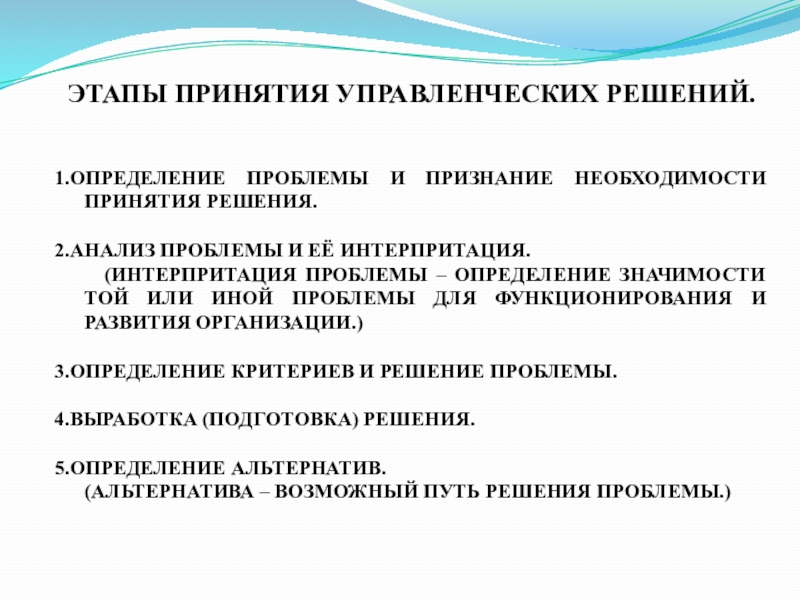 ЭТАПЫ ПРИНЯТИЯ УПРАВЛЕНЧЕСКИХ РЕШЕНИЙ.

1.ОПРЕДЕЛЕНИЕ ПРОБЛЕМЫ И ПРИЗНАНИЕ НЕОБХОДИМОСТИ ПРИНЯТИЯ РЕШЕНИЯ.

2.АНАЛИЗ ПРОБЛЕМЫ И ЕЁ ИНТЕРПРИТАЦИЯ.
(ИНТЕРПРИТАЦИЯ ПРОБЛЕМЫ – ОПРЕДЕЛЕНИЕ ЗНАЧИМОСТИ ТОЙ ИЛИ ИНОЙ ПРОБЛЕМЫ ДЛЯ ФУНКЦИОНИРОВАНИЯ И РАЗВИТИЯ ОРГАНИЗАЦИИ.)

3.ОПРЕДЕЛЕНИЕ КРИТЕРИЕВ И РЕШЕНИЕ ПРОБЛЕМЫ.

4.ВЫРАБОТКА (ПОДГОТОВКА) РЕШЕНИЯ.

5.ОПРЕДЕЛЕНИЕ АЛЬТЕРНАТИВ.
(АЛЬТЕРНАТИВА – ВОЗМОЖНЫЙ ПУТЬ РЕШЕНИЯ ПРОБЛЕМЫ.)